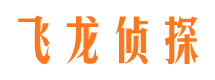 飞龙侦探